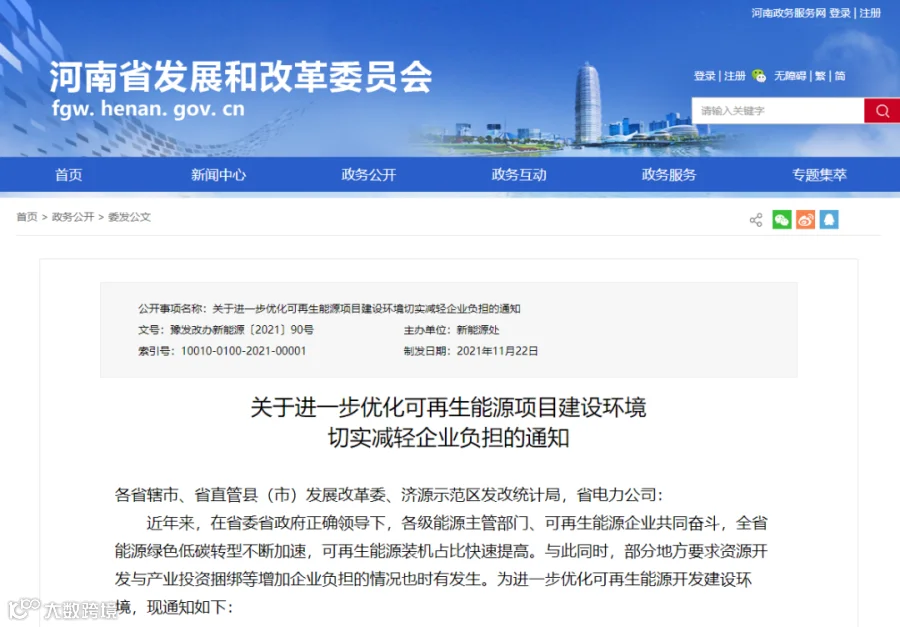 河南政务服务网 登录 | 注册

河南省发展和改革委员会
fgw. henan. gov. cn

登录 | 注册 无障碍 | 繁 | 简

请输入关键字

首页 新闻中心 政务公开 政务互动 政务服务 专题集萃

首页 > 政务公开 > 委发公文

公开事项名称：关于进一步优化可再生能源项目建设环境切实减轻企业负担的通知
文号：豫发改办新能源〔2021〕90号
主办单位：新能源处
索引号：10010-0100-2021-00001
制发日期：2021年11月22日

关于进一步优化可再生能源项目建设环境
切实减轻企业负担的通知

各省辖市、省直管县（市）发展改革委、济源示范区发改统计局，省电力公司：

近年来，在省委省政府正确领导下，各级能源主管部门、可再生能源企业共同奋斗，全省能源绿色低碳转型不断加速，可再生能源装机占比快速提高。与此同时，部分地方要求资源开发与产业投资捆绑等增加企业负担的情况也时有发生。为进一步优化可再生能源开发建设环境，现通知如下：

大数跨境